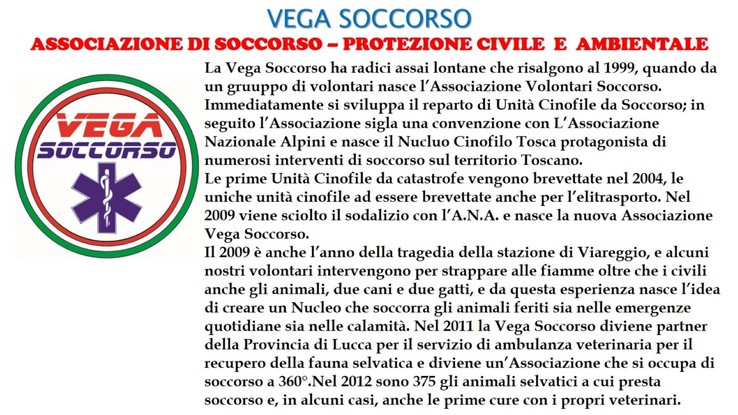 VEGA SOCCORSO

ASSOCIAZIONE DI SOCCORSO – PROTEZIONE CIVILE E AMBIENTALE

VEGA
SOCCORSO

La Vega Soccorso ha radici assai lontane che risalgono al 1999, quando da un gruuppo di volontari nasce l'Associazione Volontari Soccorso. Immediatamente si sviluppa il reparto di Unità Cinofile da Soccorso; in seguito l'Associazione sigla una convenzione con L'Associazione Nazionale Alpini e nasce il Nucluo Cinofilo Tosca protagonista di numerosi interventi di soccorso sul territorio Toscano.
Le prime Unità Cinofile da catastrofe vengono brevettate nel 2004, le uniche unità cinofile ad essere brevettate anche per l'elitrasporto. Nel 2009 viene sciolto il sodalizio con l'A.N.A. e nasce la nuova Associazione Vega Soccorso.
Il 2009 è anche l'anno della tragedia della stazione di Viareggio, e alcuni nostri volontari intervengono per strappare alle fiamme oltre che i civili anche gli animali, due cani e due gatti, e da questa esperienza nasce l'idea di creare un Nucleo che soccorra gli animali feriti sia nelle emergenze quotidiane sia nelle calamità. Nel 2011 la Vega Soccorso diviene partner della Provincia di Lucca per il servizio di ambulanza veterinaria per il recupero della fauna selvatica e diviene un'Associazione che si occupa di soccorso a 360°.Nel 2012 sono 375 gli animali selvatici a cui presta soccorso e, in alcuni casi, anche le prime cure con i propri veterinari.